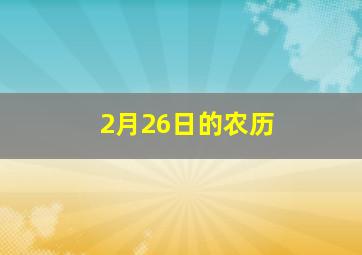 2月26日的农历